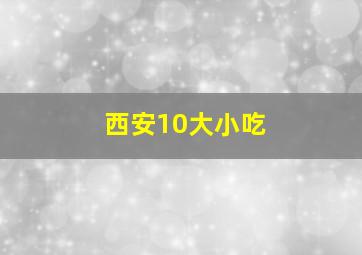 西安10大小吃